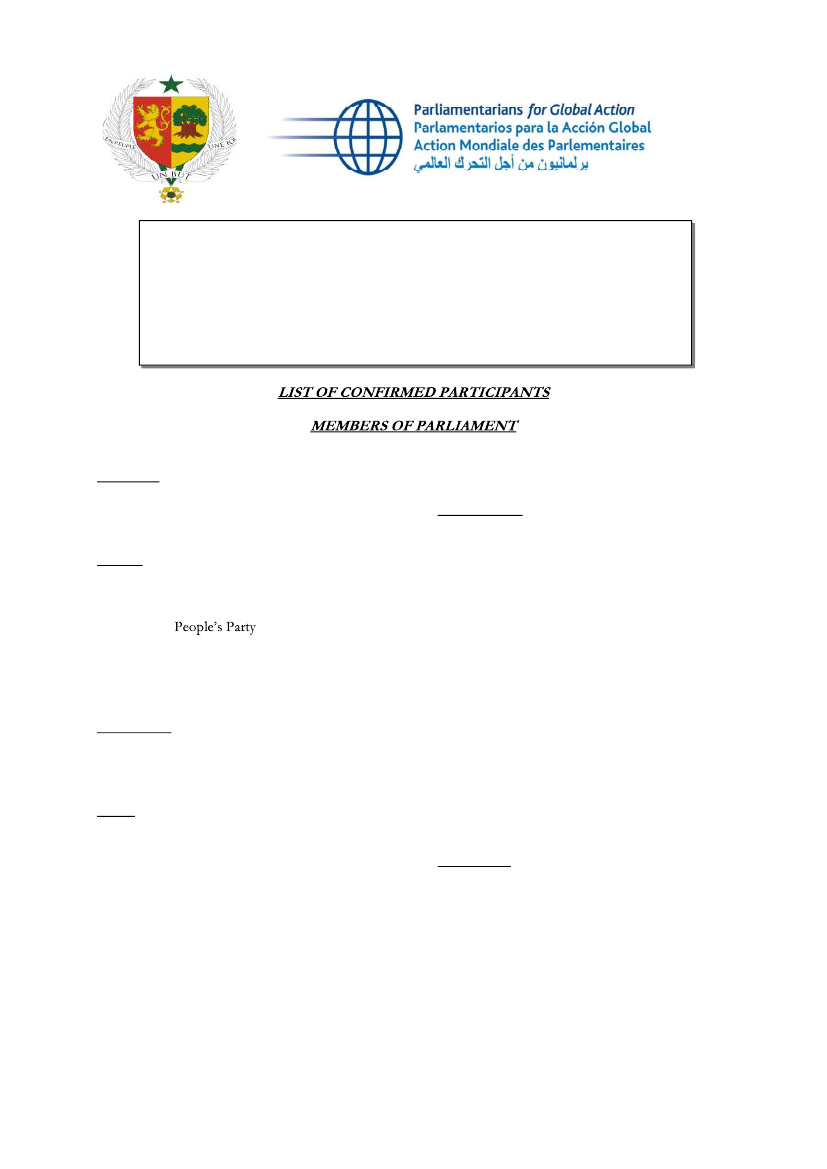 UN PEUPLE UN BUT UNE FOI

Parliamentarians for Global Action
Parlamentarios para la Acción Global
Action Mondiale des Parlementaires
برلمانيون من أجل التحرك العالمي

LIST OF CONFIRMED PARTICIPANTS

MEMBERS OF PARLIAMENT

People's Party